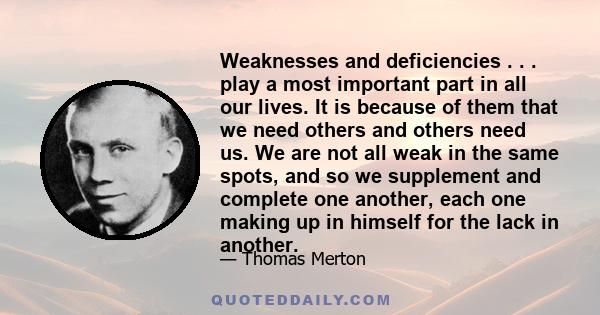 Weaknesses and deficiencies . . . play a most important part in all our lives. It is because of them that we need others and others need us. We are not all weak in the same spots, and so we supplement and complete one another, each one making up in himself for the lack in another.

— Thomas Merton

QUOTEDDAILY.COM